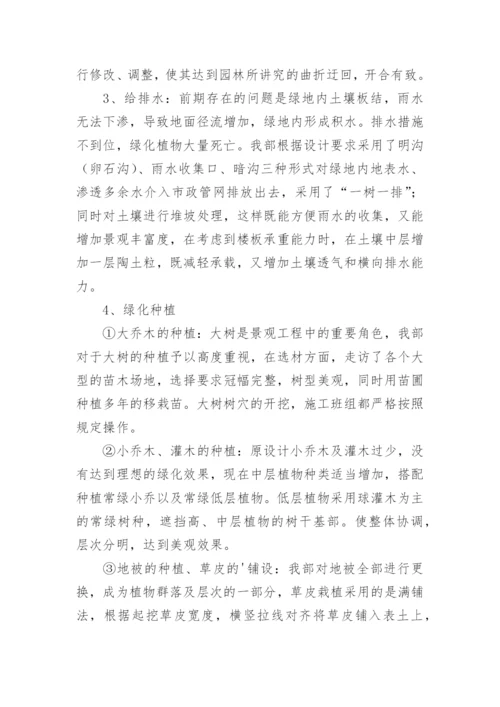 行修改、调整，使其达到园林所讲究的曲折迂回，开合有致。

3、给排水：前期存在的问题是绿地内土壤板结，雨水无法下渗，导致地面径流增加，绿地内形成积水。排水措施不到位，绿化植物大量死亡。我部根据设计要求采用了明沟（卵石沟）、雨水收集口、暗沟三种形式对绿地内地表水、渗透多余水介入市政管网排放出去，采用了“一树一排”；同时对土壤进行堆坡处理，这样既能方便雨水的收集，又能增加景观丰富度，在考虑到楼板承重能力时，在土壤中层增加一层陶土粒，既减轻承载，又增加土壤透气和横向排水能力。

4、绿化种植

①大乔木的种植：大树是景观工程中的重要角色，我部对于大树的种植予以高度重视，在选材方面，走访了各个大型的苗木场地，选择要求冠幅完整，树型美观，同时用苗圃种植多年的移栽苗。大树树穴的开挖，施工班组都严格按照规定操作。

②小乔木、灌木的种植：原设计小乔木及灌木过少，没有达到理想的绿化效果，现在中层植物种类适当增加，搭配种植常绿小乔以及常绿低层植物。低层植物采用球灌木为主的常绿树种，遮挡高、中层植物的树干基部。使整体协调，层次分明，达到美观效果。

③地被的种植、草皮的'铺设：我部对地被全部进行更换，成为植物群落及层次的一部分，草皮栽植采用的是满铺法，根据起挖草皮宽度，横竖拉线对齐将草皮铺入表土上，